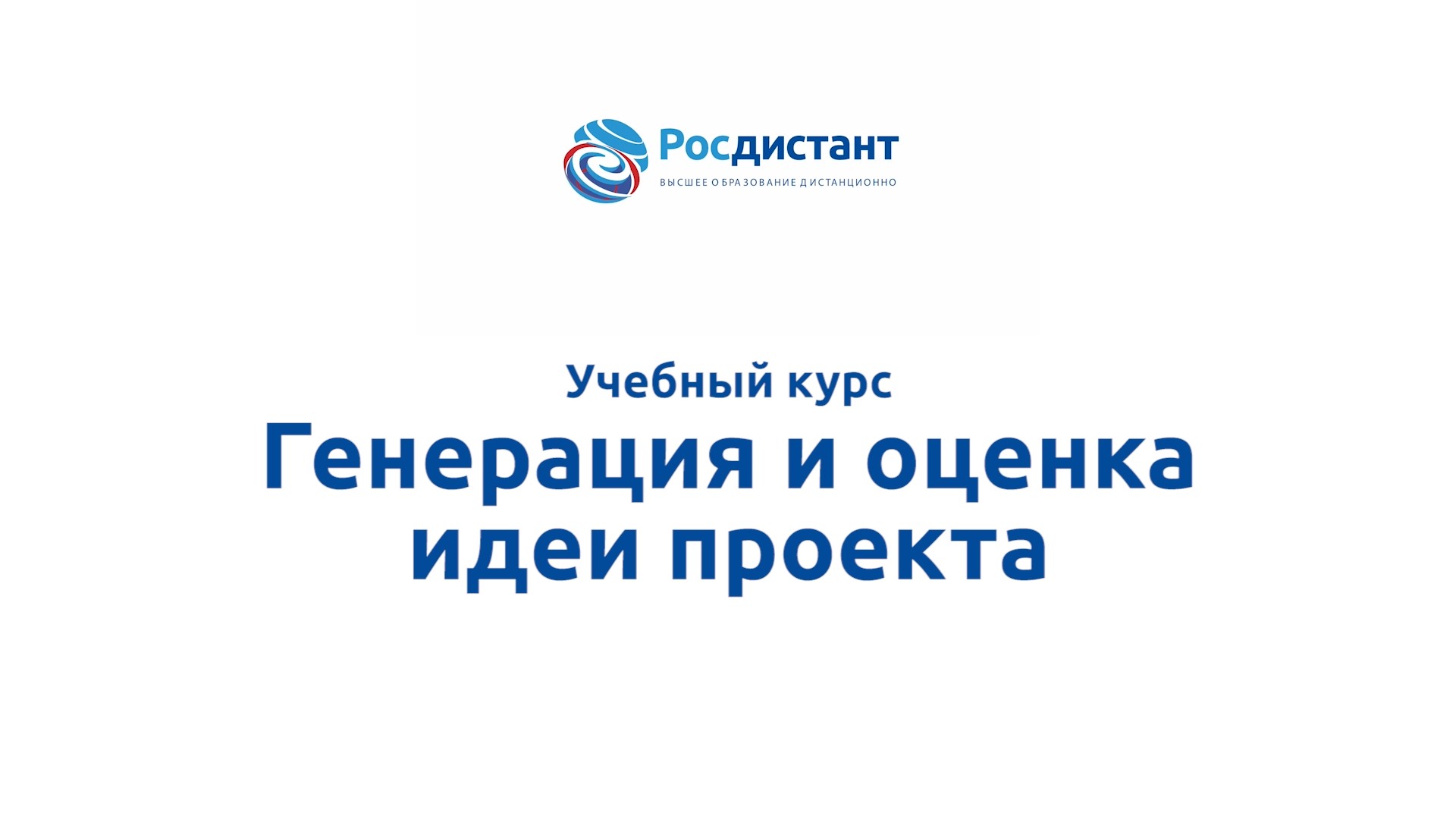 Росдистант
ВЫСШЕЕ ОБРАЗОВАНИЕ ДИСТАНЦИОННО

Учебный курс
Генерация и оценка идеи проекта